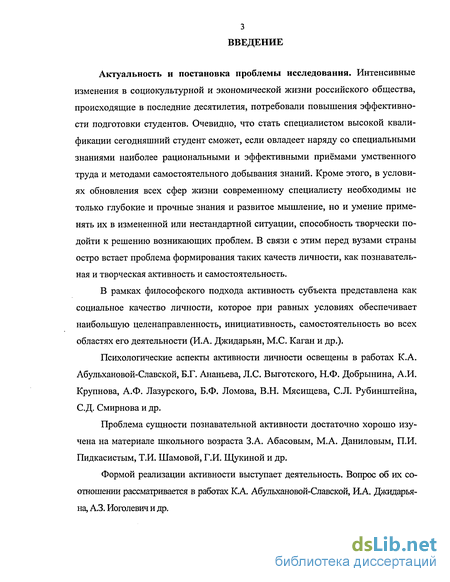 3

ВВЕДЕНИЕ

Актуальность и постановка проблемы исследования. Интенсивные изменения в социокультурной и экономической жизни российского общества, происходящие в последние десятилетия, потребовали повышения эффективности подготовки студентов. Очевидно, что стать специалистом высокой квалификации сегодняшний студент сможет, если овладеет наряду со специальными знаниями наиболее рациональными и эффективными приёмами умственного труда и методами самостоятельного добывания знаний. Кроме этого, в условиях обновления всех сфер жизни современному специалисту необходимы не только глубокие и прочные знания и развитое мышление, но и умение применять их в измененной или нестандартной ситуации, способность творчески подойти к решению возникающих проблем. В связи с этим перед вузами страны остро встает проблема формирования таких качеств личности, как познавательная и творческая активность и самостоятельность.

В рамках философского подхода активность субъекта представлена как социальное качество личности, которое при равных условиях обеспечивает наибольшую целенаправленность, инициативность, самостоятельность во всех областях его деятельности (И.А. Джидарьян, М.С. Каган и др.).

Психологические аспекты активности личности освещены в работах К.А. Абульхановой-Славской, Б.Г. Ананьева, Л.С. Выготского, Н.Ф. Добрынина, А.И. Крупнова, А.Ф. Лазурского, Б.Ф. Ломова, В.Н. Мясищева, С.Л. Рубинштейна, С.Д. Смирнова и др.

Проблема сущности познавательной активности достаточно хорошо изучена на материале школьного возраста З.А. Абасовым, М.А. Даниловым, П.И. Пидкасистым, Т.И. Шамовой, Г.И. Щукиной и др.

Формой реализации активности выступает деятельность. Вопрос об их соотношении рассматривается в работах К.А. Абульхановой-Славской, И.А. Джидарьяна, А.З. Иоголевич и др.

dsLib.net
библиотека диссертаций